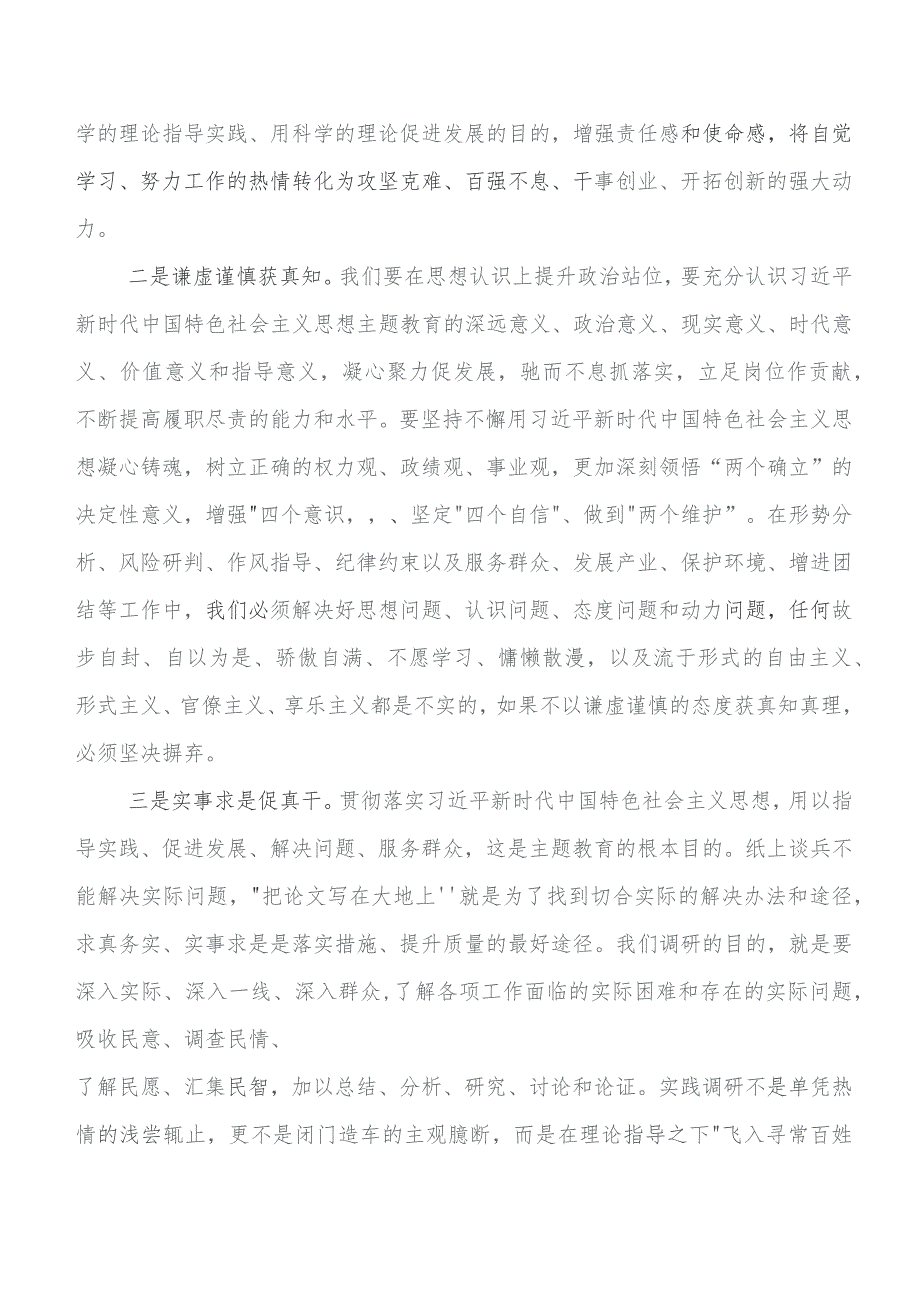 学的理论指导实践、用科学的理论促进发展的目的，增强责任感和使命感，将自觉学习、努力工作的热情转化为攻坚克难、百强不息、干事创业、开拓创新的强大动力。

二是谦虚谨慎获真知。我们要在思想认识上提升政治站位，要充分认识习近平新时代中国特色社会主义思想主题教育的深远意义、政治意义、现实意义、时代意义、价值意义和指导意义，凝心聚力促发展，驰而不息抓落实，立足岗位作贡献，不断提高履职尽责的能力和水平。要坚持不懈用习近平新时代中国特色社会主义思想凝心铸魂，树立正确的权力观、政绩观、事业观，更加深刻领悟“两个确立”的决定性意义，增强"四个意识，，、坚定"四个自信"、做到"两个维护”。在形势分析、风险研判、作风指导、纪律约束以及服务群众、发展产业、保护环境、增进团结等工作中，我们必须解决好思想问题、认识问题、态度问题和动力问题，任何故步自封、自以为是、骄傲自满、不愿学习、慵懒散漫，以及流于形式的自由主义、形式主义、官僚主义、享乐主义都是不实的，如果不以谦虚谨慎的态度获真知真理，必须坚决摒弃。

三是实事求是促真干。贯彻落实习近平新时代中国特色社会主义思想，用以指导实践、促进发展、解决问题、服务群众，这是主题教育的根本目的。纸上谈兵不能解决实际问题，"把论文写在大地上''就是为了找到切合实际的解决办法和途径，求真务实、实事求是是落实措施、提升质量的最好途径。我们调研的目的，就是要深入实际、深入一线、深入群众，了解各项工作面临的实际困难和存在的实际问题，吸收民意、调查民情、

了解民愿、汇集民智，加以总结、分析、研究、讨论和论证。实践调研不是单凭热情的浅尝辄止，更不是闭门造车的主观臆断，而是在理论指导之下"飞入寻常百姓